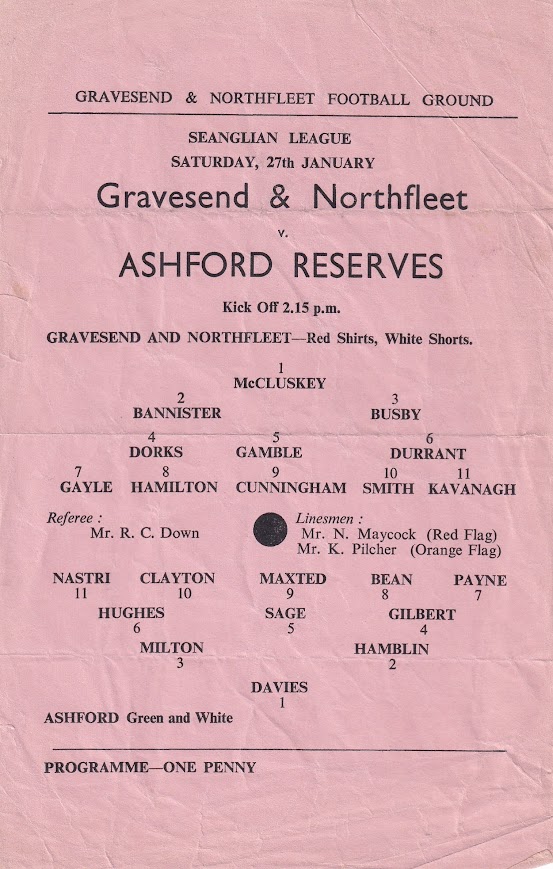 GRAVESEND & NORTHFLEET FOOTBALL GROUND

SEANGLIAN LEAGUE
SATURDAY, 27th JANUARY

Gravesend & Northfleet

v.

ASHFORD RESERVES

Kick Off 2.15 p.m.

GRAVESEND AND NORTHFLEET—Red Shirts, White Shorts.

1
McCLUSKEY

2
BANNISTER

3
BUSBY

4
DORKS

5
GAMBLE

6
DURRANT

7
GAYLE

8
HAMILTON

9
CUNNINGHAM

10
SMITH

11
KAVANAGH

Referee :
Mr. R. C. Down

Linesmen :
Mr. N. Maycock (Red Flag)
Mr. K. Pilcher (Orange Flag)

NASTRI
11

CLAYTON
10

MAXTED
9

BEAN
8

PAYNE
7

HUGHES
6

SAGE
5

GILBERT
4

MILTON
3

HAMBLIN
2

DAVIES
1

ASHFORD Green and White

PROGRAMME—ONE PENNY